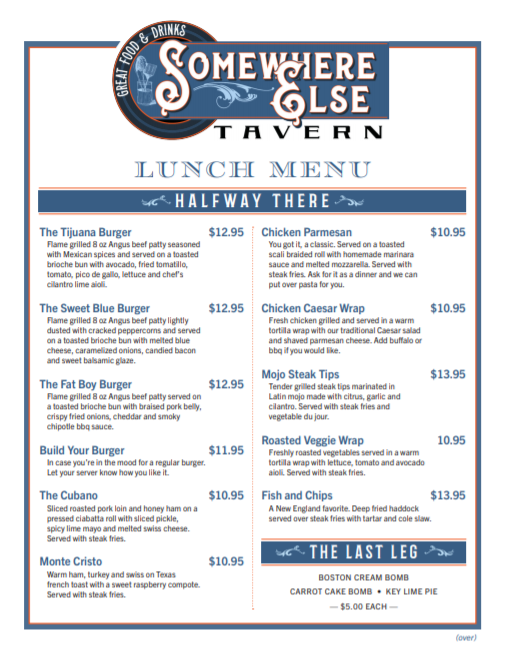 GREAT FOOD & DRINKS

SOMEWHERE ELSE

TAVERN

LUNCH MENU

HALFWAY THERE

The Tijuana Burger $12.95
Flame grilled 8 oz Angus beef patty seasoned with Mexican spices and served on a toasted brioche bun with avocado, fried tomatillo, tomato, pico de gallo, lettuce and chef's cilantro lime aioli.

The Sweet Blue Burger $12.95
Flame grilled 8 oz Angus beef patty lightly dusted with cracked peppercorns and served on a toasted brioche bun with melted blue cheese, caramelized onions, candied bacon and sweet balsamic glaze.

The Fat Boy Burger $12.95
Flame grilled 8 oz Angus beef patty served on a toasted brioche bun with braised pork belly, crispy fried onions, cheddar and smoky chipotle bbq sauce.

Build Your Burger $11.95
In case you're in the mood for a regular burger. Let your server know how you like it.

The Cubano $10.95
Sliced roasted pork loin and honey ham on a pressed ciabatta roll with sliced pickle, spicy lime mayo and melted swiss cheese. Served with steak fries.

Monte Cristo $10.95
Warm ham, turkey and swiss on Texas french toast with a sweet raspberry compote. Served with steak fries.

Chicken Parmesan $10.95
You got it, a classic. Served on a toasted scali braided roll with homemade marinara sauce and melted mozzarella. Served with steak fries. Ask for it as a dinner and we can put over pasta for you.

Chicken Caesar Wrap $10.95
Fresh chicken grilled and served in a warm tortilla wrap with our traditional Caesar salad and shaved parmesan cheese. Add buffalo or bbq if you would like.

Mojo Steak Tips $13.95
Tender grilled steak tips marinated in Latin mojo made with citrus, garlic and cilantro. Served with steak fries and vegetable du jour.

Roasted Veggie Wrap 10.95
Freshly roasted vegetables served in a warm tortilla wrap with lettuce, tomato and avocado aioli. Served with steak fries.

Fish and Chips $13.95
A New England favorite. Deep fried haddock served over steak fries with tartar and cole slaw.

THE LAST LEG

BOSTON CREAM BOMB
CARROT CAKE BOMB • KEY LIME PIE
— $5.00 EACH —

(over)